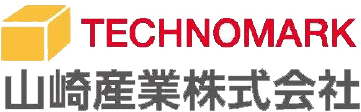 TECHNOMARK
山崎産業株式会社